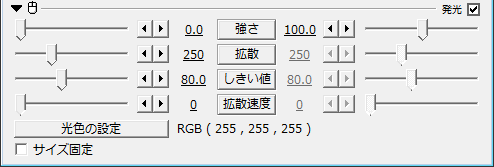 発光

0.0 強さ 100.0

250 拡散 250

80.0 しきい値 80.0

0 拡散速度 0

光色の設定 RGB ( 255 , 255 , 255 )

サイズ固定